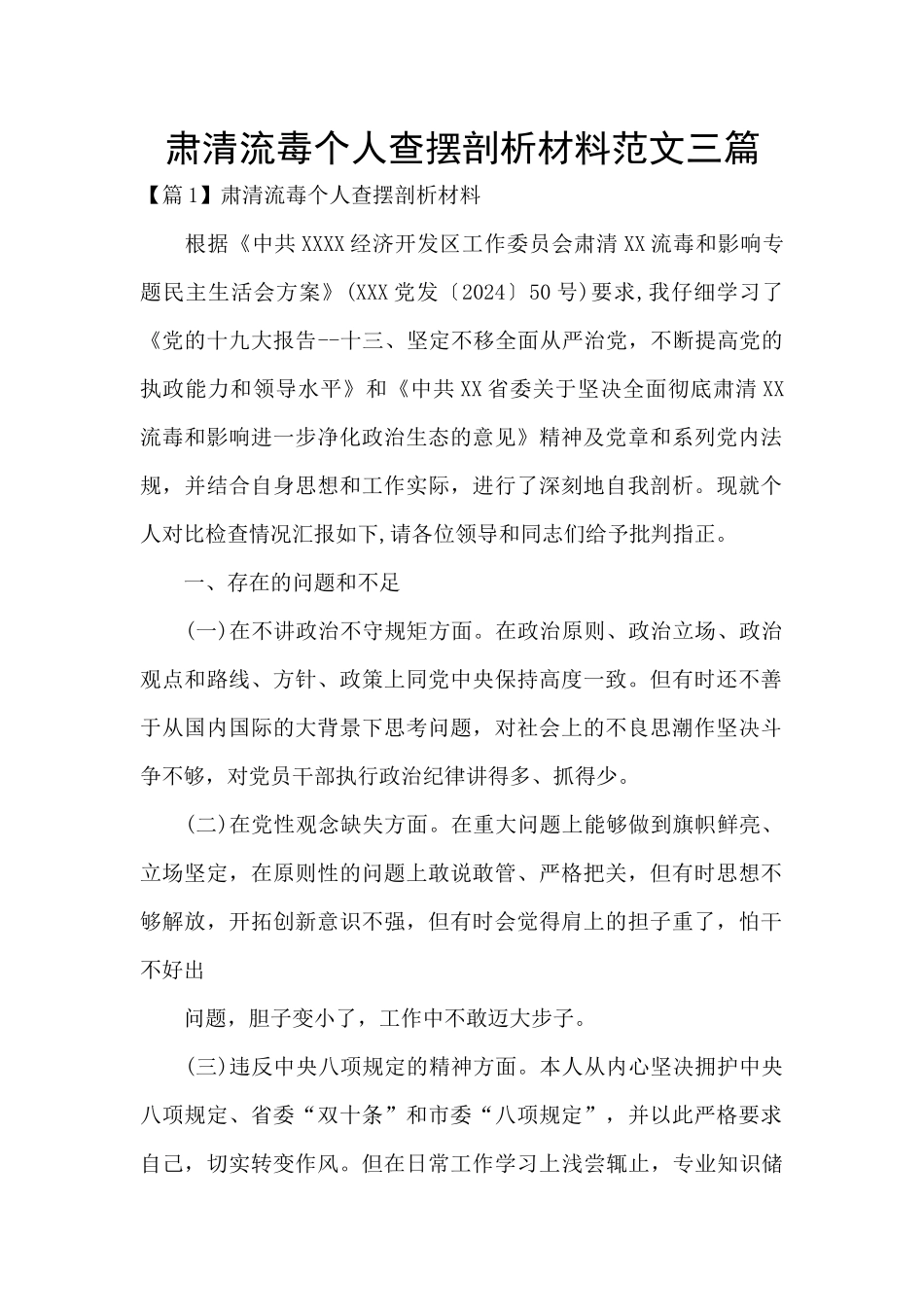 肃清流毒个人查摆剖析材料范文三篇

【篇1】肃清流毒个人查摆剖析材料

根据《中共XXXX经济开发区工作委员会肃清XX流毒和影响专题民主生活会方案》(XXX党发〔2024〕50号)要求,我仔细学习了《党的十九大报告--十三、坚定不移全面从严治党，不断提高党的执政能力和领导水平》和《中共XX省委关于坚决全面彻底肃清XX流毒和影响进一步净化政治生态的意见》精神及党章和系列党内法规，并结合自身思想和工作实际，进行了深刻地自我剖析。现就个人对比检查情况汇报如下,请各位领导和同志们给予批判指正。

一、存在的问题和不足

(一)在不讲政治不守规矩方面。在政治原则、政治立场、政治观点和路线、方针、政策上同党中央保持高度一致。但有时还不善于从国内国际的大背景下思考问题，对社会上的不良思潮作坚决斗争不够，对党员干部执行政治纪律讲得多、抓得少。

(二)在党性观念缺失方面。在重大问题上能够做到旗帜鲜亮、立场坚定，在原则性的问题上敢说敢管、严格把关，但有时思想不够解放，开拓创新意识不强，但有时会觉得肩上的担子重了，怕干不好出

问题，胆子变小了，工作中不敢迈大步子。

(三)违反中央八项规定的精神方面。本人从内心坚决拥护中央八项规定、省委“双十条”和市委“八项规定”，并以此严格要求自己，切实转变作风。但在日常工作学习上浅尝辄止，专业知识储